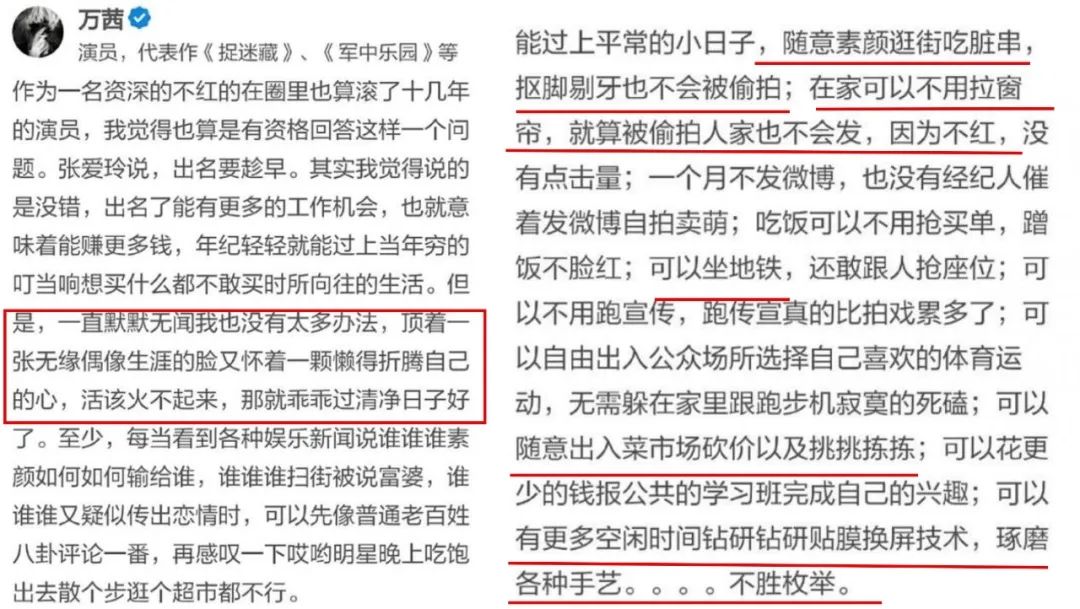 万茜
演员，代表作《捉迷藏》、《军中乐园》等

作为一名资深的不红的在圈里也算滚了十几年的演员，我觉得也算是有资格回答这样一个问题。张爱玲说，出名要趁早。其实我觉得说的是没错，出名了能有更多的工作机会，也就意味着能赚更多钱，年纪轻轻就能过上当年穷的叮当响想买什么都不敢买时所向往的生活。但是，一直默默无闻我也没有太多办法，顶着一张无缘偶像生涯的脸又怀着一颗懒得折腾自己的心，活该火不起来，那就乖乖过清净日子好了。至少，每当看到各种娱乐新闻说谁谁谁素颜如何如何输给谁，谁谁谁扫街被说富婆，谁谁谁又疑似传出恋情时，可以先像普通老百姓八卦评论一番，再感叹一下哎哟明星晚上吃饱出去散个步逛个超市都不行。

能过上平常的小日子，随意素颜逛街吃脏串，抠脚剔牙也不会被偷拍；在家可以不用拉窗帘，就算被偷拍人家也不会发，因为不红，没有点击量；一个月不发微博，也没有经纪人催着发微博自拍卖萌；吃饭可以不用抢买单，蹭饭不脸红；可以坐地铁，还敢跟人抢座位；可以不用跑宣传，跑传宣真的比拍戏累多了；可以自由出入公众场所选择自己喜欢的体育运动，无需躲在家里跟跑步机寂寞的死磕；可以随意出入菜市场砍价以及挑挑拣拣；可以花更少的钱报公共的学习班完成自己的兴趣；可以有更多空闲时间钻研钻研贴膜换屏技术，琢磨各种手艺。。。。不胜枚举。